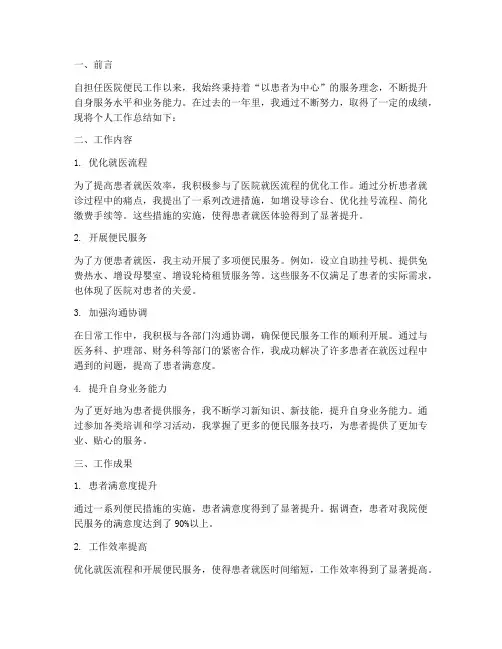 一、前言

自担任医院便民工作以来，我始终秉持着“以患者为中心”的服务理念，不断提升自身服务水平和业务能力。在过去的一年里，我通过不断努力，取得了一定的成绩，现将个人工作总结如下：

二、工作内容

1. 优化就医流程

为了提高患者就医效率，我积极参与了医院就医流程的优化工作。通过分析患者就诊过程中的痛点，我提出了一系列改进措施，如增设导诊台、优化挂号流程、简化缴费手续等。这些措施的实施，使得患者就医体验得到了显著提升。

2. 开展便民服务

为了方便患者就医，我主动开展了多项便民服务。例如，设立自助挂号机、提供免费热水、增设母婴室、增设轮椅租赁服务等。这些服务不仅满足了患者的实际需求，也体现了医院对患者的关爱。

3. 加强沟通协调

在日常工作中，我积极与各部门沟通协调，确保便民服务工作的顺利开展。通过与医务科、护理部、财务科等部门的紧密合作，我成功解决了许多患者在就医过程中遇到的问题，提高了患者满意度。

4. 提升自身业务能力

为了更好地为患者提供服务，我不断学习新知识、新技能，提升自身业务能力。通过参加各类培训和学习活动，我掌握了更多的便民服务技巧，为患者提供了更加专业、贴心的服务。

三、工作成果

1. 患者满意度提升

通过一系列便民措施的实施，患者满意度得到了显著提升。据调查，患者对我院便民服务的满意度达到了 90%以上。

2. 工作效率提高

优化就医流程和开展便民服务，使得患者就医时间缩短，工作效率得到了显著提高。